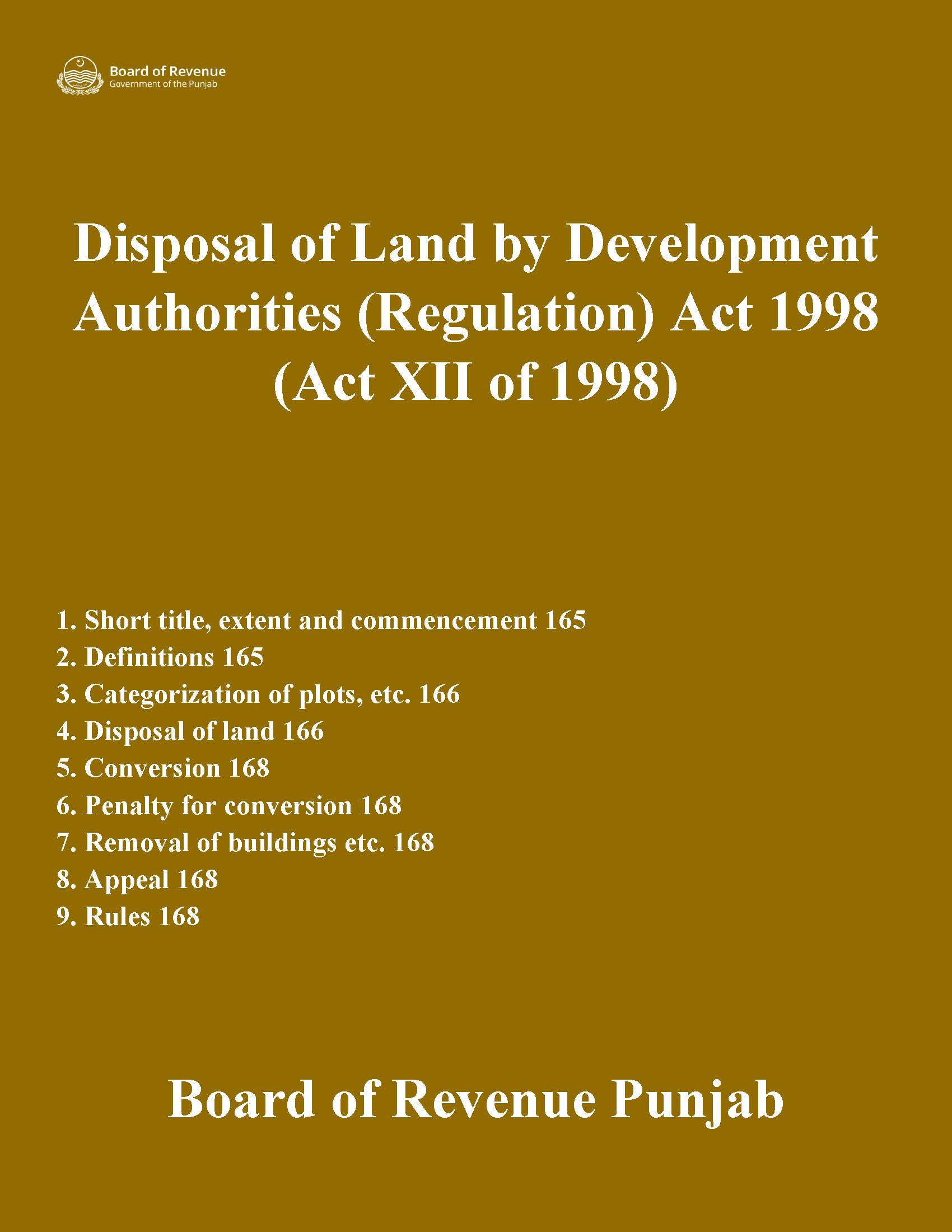 Board of Revenue
Government of the Punjab

Disposal of Land by Development Authorities (Regulation) Act 1998 (Act XII of 1998)

1. Short title, extent and commencement 165
2. Definitions 165
3. Categorization of plots, etc. 166
4. Disposal of land 166
5. Conversion 168
6. Penalty for conversion 168
7. Removal of buildings etc. 168
8. Appeal 168
9. Rules 168

Board of Revenue Punjab